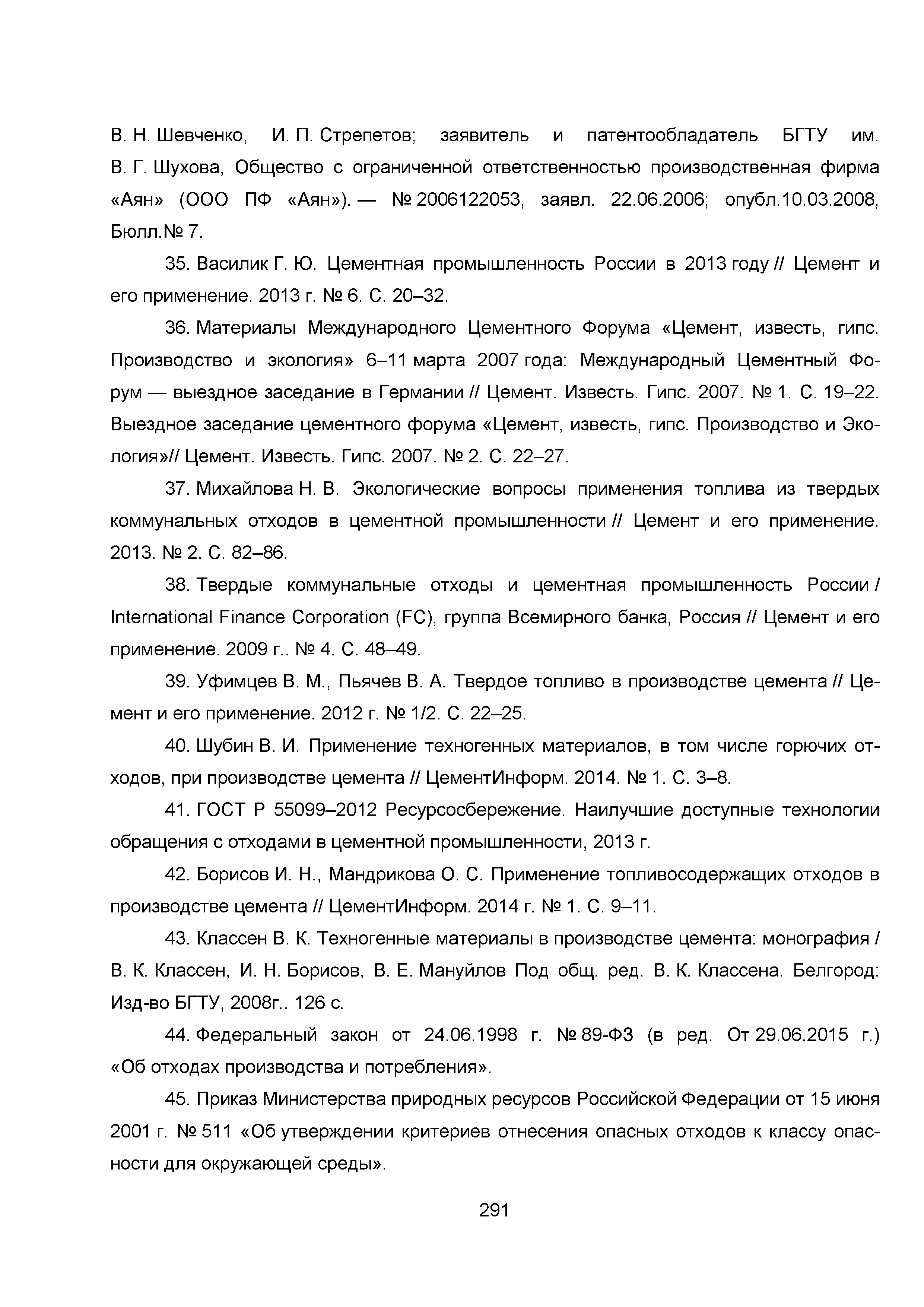 В. Н. Шевченко, И. П. Стрепетов; заявитель и патентообладатель БГТУ им. В. Г. Шухова, Общество с ограниченной ответственностью производственная фирма «Аян» (ООО ПФ «Аян»). — № 2006122053, заявл. 22.06.2006; опубл.10.03.2008, Бюлл.№ 7.

35. Василик Г. Ю. Цементная промышленность России в 2013 году // Цемент и его применение. 2013 г. № 6. С. 20–32.

36. Материалы Международного Цементного Форума «Цемент, известь, гипс. Производство и экология» 6–11 марта 2007 года: Международный Цементный Форум — выездное заседание в Германии // Цемент. Известь. Гипс. 2007. № 1. С. 19–22. Выездное заседание цементного форума «Цемент, известь, гипс. Производство и Экология»// Цемент. Известь. Гипс. 2007. № 2. С. 22–27.

37. Михайлова Н. В. Экологические вопросы применения топлива из твердых коммунальных отходов в цементной промышленности // Цемент и его применение. 2013. № 2. С. 82–86.

38. Твердые коммунальные отходы и цементная промышленность России / International Finance Corporation (FC), группа Всемирного банка, Россия // Цемент и его применение. 2009 г.. № 4. С. 48–49.

39. Уфимцев В. М., Пьячев В. А. Твердое топливо в производстве цемента // Цемент и его применение. 2012 г. № 1/2. С. 22–25.

40. Шубин В. И. Применение техногенных материалов, в том числе горючих отходов, при производстве цемента // ЦементИнформ. 2014. № 1. С. 3–8.

41. ГОСТ Р 55099–2012 Ресурсосбережение. Наилучшие доступные технологии обращения с отходами в цементной промышленности, 2013 г.

42. Борисов И. Н., Мандрикова О. С. Применение топливосодержащих отходов в производстве цемента // ЦементИнформ. 2014 г. № 1. С. 9–11.

43. Классен В. К. Техногенные материалы в производстве цемента: монография / В. К. Классен, И. Н. Борисов, В. Е. Мануйлов Под общ. ред. В. К. Классена. Белгород: Изд-во БГТУ, 2008г.. 126 с.

44. Федеральный закон от 24.06.1998 г. № 89-ФЗ (в ред. От 29.06.2015 г.) «Об отходах производства и потребления».

45. Приказ Министерства природных ресурсов Российской Федерации от 15 июня 2001 г. № 511 «Об утверждении критериев отнесения опасных отходов к классу опасности для окружающей среды».

291